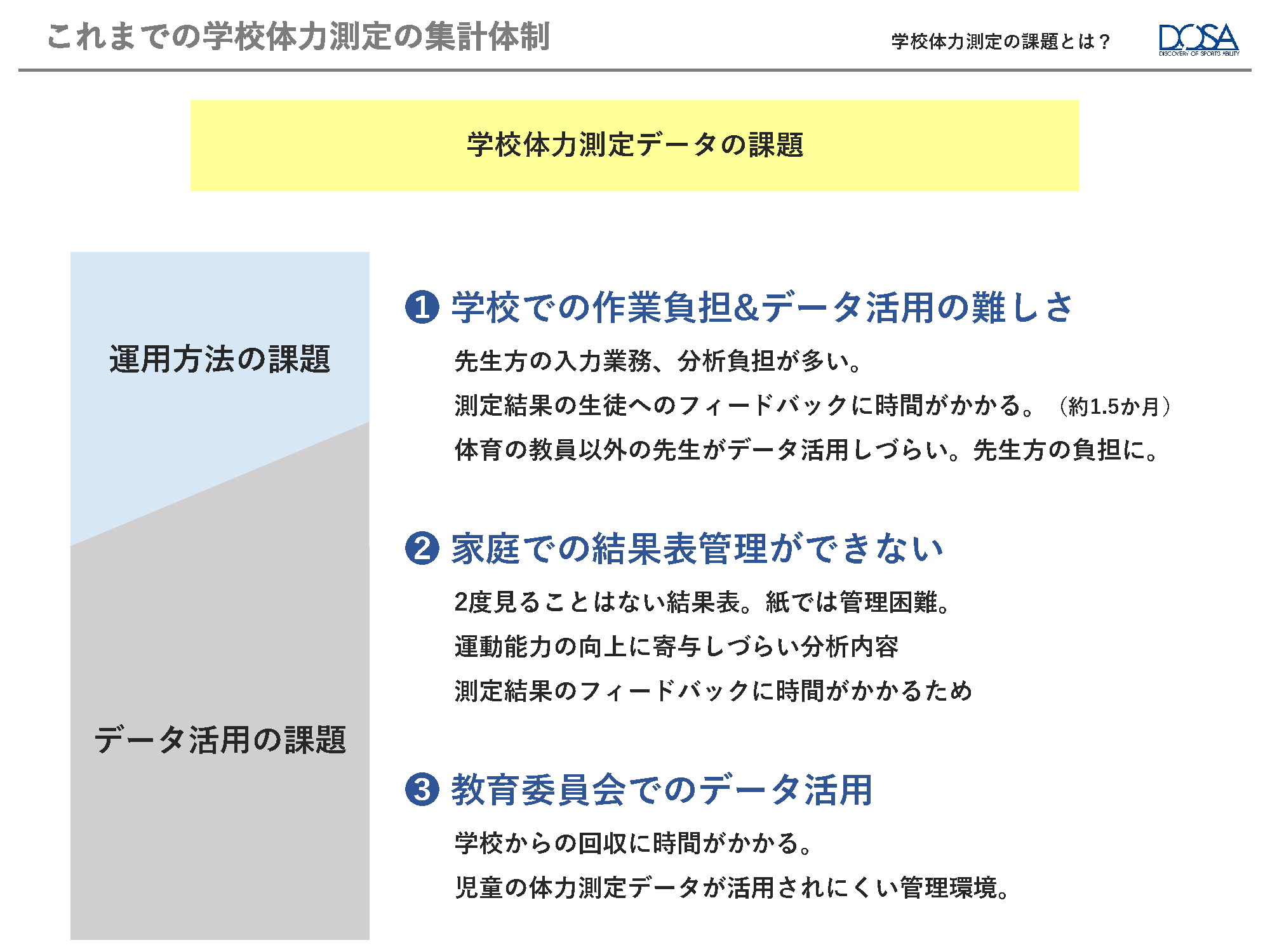 これまでの学校体力測定の集計体制

学校体力測定の課題とは？

DOSA
DISCOVERY OF SPORTS ABILITY

学校体力測定データの課題

運用方法の課題

データ活用の課題

❶ 学校での作業負担&データ活用の難しさ

先生方の入力業務、分析負担が多い。

測定結果の生徒へのフィードバックに時間がかかる。（約1.5か月）

体育の教員以外の先生がデータ活用しづらい。先生方の負担に。

❷ 家庭での結果表管理ができない

2度見ることはない結果表。紙では管理困難。

運動能力の向上に寄与しづらい分析内容

測定結果のフィードバックに時間がかかるため

❸ 教育委員会でのデータ活用

学校からの回収に時間がかかる。

児童の体力測定データが活用されにくい管理環境。